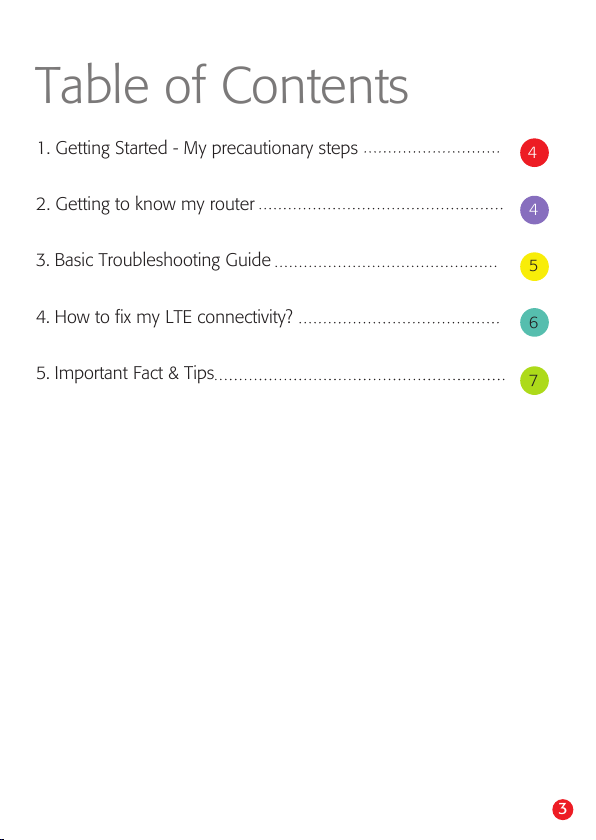 Table of Contents

1. Getting Started - My precautionary steps ............................ 4

2. Getting to know my router ................................................. 4

3. Basic Troubleshooting Guide ............................................. 5

4. How to fix my LTE connectivity? ......................................... 6

5. Important Fact & Tips........................................................... 7

3